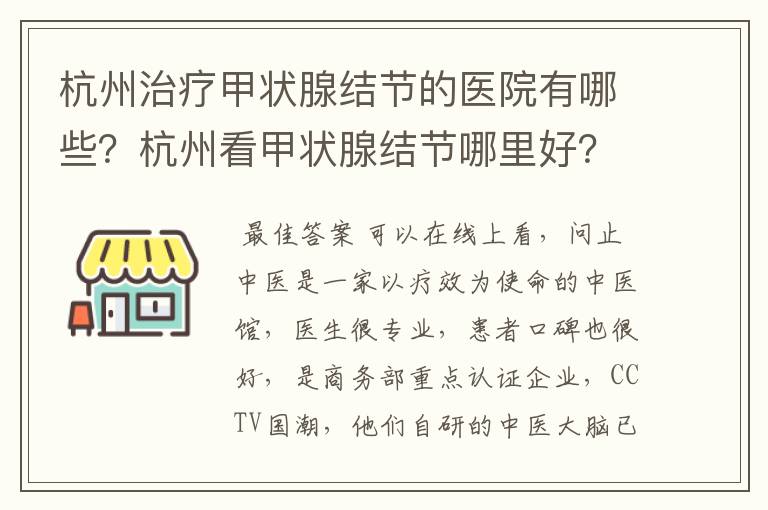 杭州治疗甲状腺结节的医院有哪些？杭州看甲状腺结节哪里好？

最佳答案 可以在线上看，问止中医是一家以疗效为使命的中医馆，医生很专业，患者口碑也很好，是商务部重点认证企业，CCTV国潮，他们自研的中医大脑已